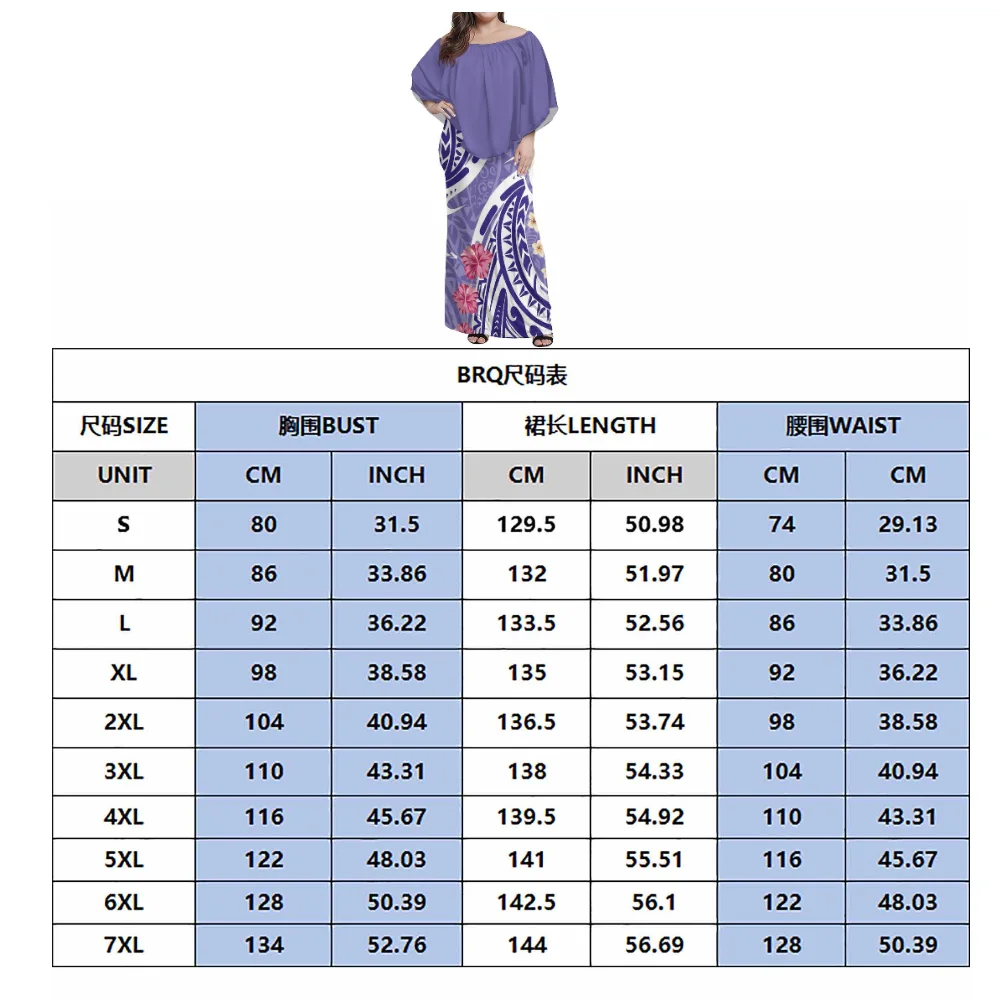 BRQ尺码表

| 尺码SIZE | 胸围BUST | | 裙长LENGTH | | 腰围WAIST | |
|---|---|---|---|---|---|---|
| UNIT | CM | INCH | CM | INCH | CM | CM |
| S | 80 | 31.5 | 129.5 | 50.98 | 74 | 29.13 |
| M | 86 | 33.86 | 132 | 51.97 | 80 | 31.5 |
| L | 92 | 36.22 | 133.5 | 52.56 | 86 | 33.86 |
| XL | 98 | 38.58 | 135 | 53.15 | 92 | 36.22 |
| 2XL | 104 | 40.94 | 136.5 | 53.74 | 98 | 38.58 |
| 3XL | 110 | 43.31 | 138 | 54.33 | 104 | 40.94 |
| 4XL | 116 | 45.67 | 139.5 | 54.92 | 110 | 43.31 |
| 5XL | 122 | 48.03 | 141 | 55.51 | 116 | 45.67 |
| 6XL | 128 | 50.39 | 142.5 | 56.1 | 122 | 48.03 |
| 7XL | 134 | 52.76 | 144 | 56.69 | 128 | 50.39 |